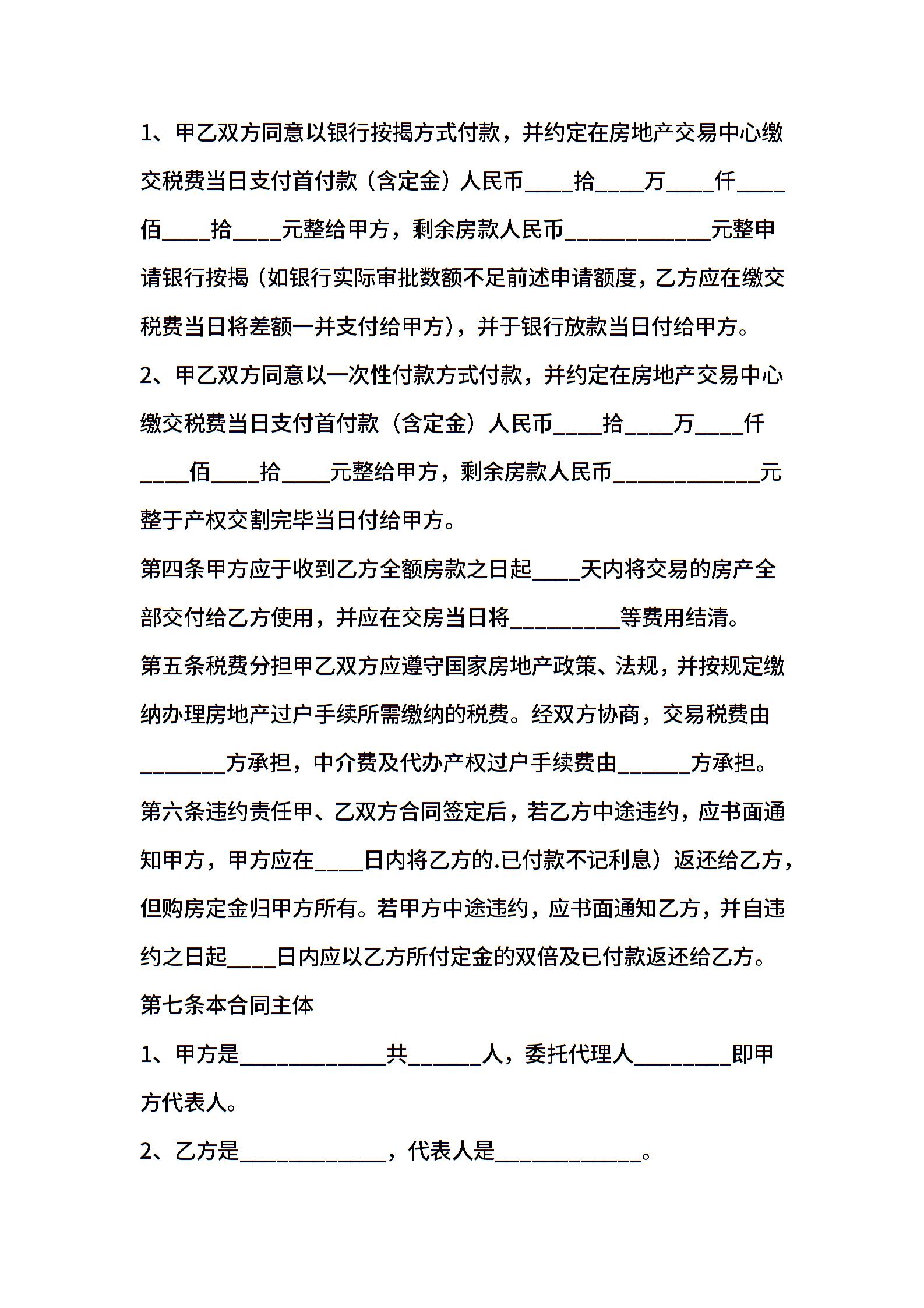 1、甲乙双方同意以银行按揭方式付款，并约定在房地产交易中心缴交税费当日支付首付款（含定金）人民币____拾____万____仟____佰____拾____元整给甲方，剩余房款人民币____________元整申请银行按揭（如银行实际审批数额不足前述申请额度，乙方应在缴交税费当日将差额一并支付给甲方），并于银行放款当日付给甲方。

2、甲乙双方同意以一次性付款方式付款，并约定在房地产交易中心缴交税费当日支付首付款（含定金）人民币____拾____万____仟____佰____拾____元整给甲方，剩余房款人民币____________元整于产权交割完毕当日付给甲方。

第四条甲方应于收到乙方全额房款之日起____天内将交易的房产全部交付给乙方使用，并应在交房当日将_________等费用结清。

第五条税费分担甲乙双方应遵守国家房地产政策、法规，并按规定缴纳办理房地产过户手续所需缴纳的税费。经双方协商，交易税费由_______方承担，中介费及代办产权过户手续费由______方承担。

第六条违约责任甲、乙双方合同签定后，若乙方中途违约，应书面通知甲方，甲方应在____日内将乙方的.已付款不记利息）返还给乙方，但购房定金归甲方所有。若甲方中途违约，应书面通知乙方，并自违约之日起____日内应以乙方所付定金的双倍及已付款返还给乙方。

第七条本合同主体

1、甲方是____________共______人，委托代理人________即甲方代表人。

2、乙方是____________，代表人是____________。